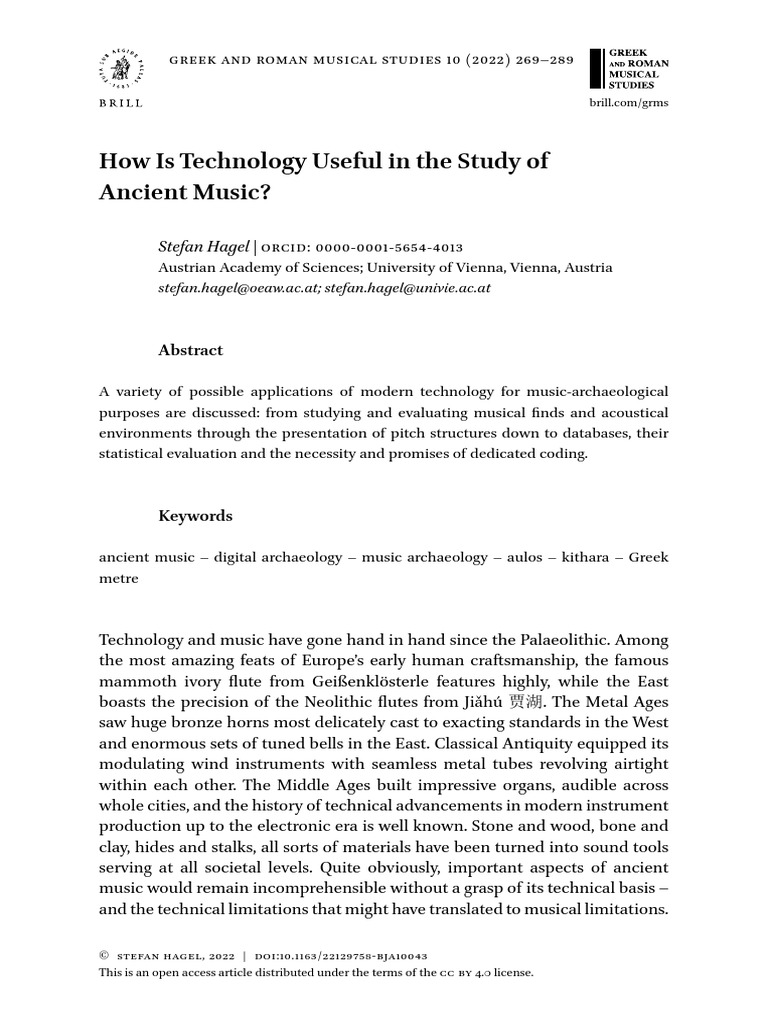 BRILL

GREEK AND ROMAN MUSICAL STUDIES 10 (2022) 269–289

GREEK AND ROMAN MUSICAL STUDIES

brill.com/grms

How Is Technology Useful in the Study of Ancient Music?

Stefan Hagel | ORCID: 0000-0001-5654-4013
Austrian Academy of Sciences; University of Vienna, Vienna, Austria
stefan.hagel@oeaw.ac.at; stefan.hagel@univie.ac.at

Abstract

A variety of possible applications of modern technology for music-archaeological purposes are discussed: from studying and evaluating musical finds and acoustical environments through the presentation of pitch structures down to databases, their statistical evaluation and the necessity and promises of dedicated coding.

Keywords

ancient music – digital archaeology – music archaeology – aulos – kithara – Greek metre

Technology and music have gone hand in hand since the Palaeolithic. Among the most amazing feats of Europe's early human craftsmanship, the famous mammoth ivory flute from Geißenklösterle features highly, while the East boasts the precision of the Neolithic flutes from Jiǎhú 贾湖. The Metal Ages saw huge bronze horns most delicately cast to exacting standards in the West and enormous sets of tuned bells in the East. Classical Antiquity equipped its modulating wind instruments with seamless metal tubes revolving airtight within each other. The Middle Ages built impressive organs, audible across whole cities, and the history of technical advancements in modern instrument production up to the electronic era is well known. Stone and wood, bone and clay, hides and stalks, all sorts of materials have been turned into sound tools serving at all societal levels. Quite obviously, important aspects of ancient music would remain incomprehensible without a grasp of its technical basis – and the technical limitations that might have translated to musical limitations.

© STEFAN HAGEL, 2022 | DOI:10.1163/22129758-BJA10043
This is an open access article distributed under the terms of the CC BY 4.0 license.